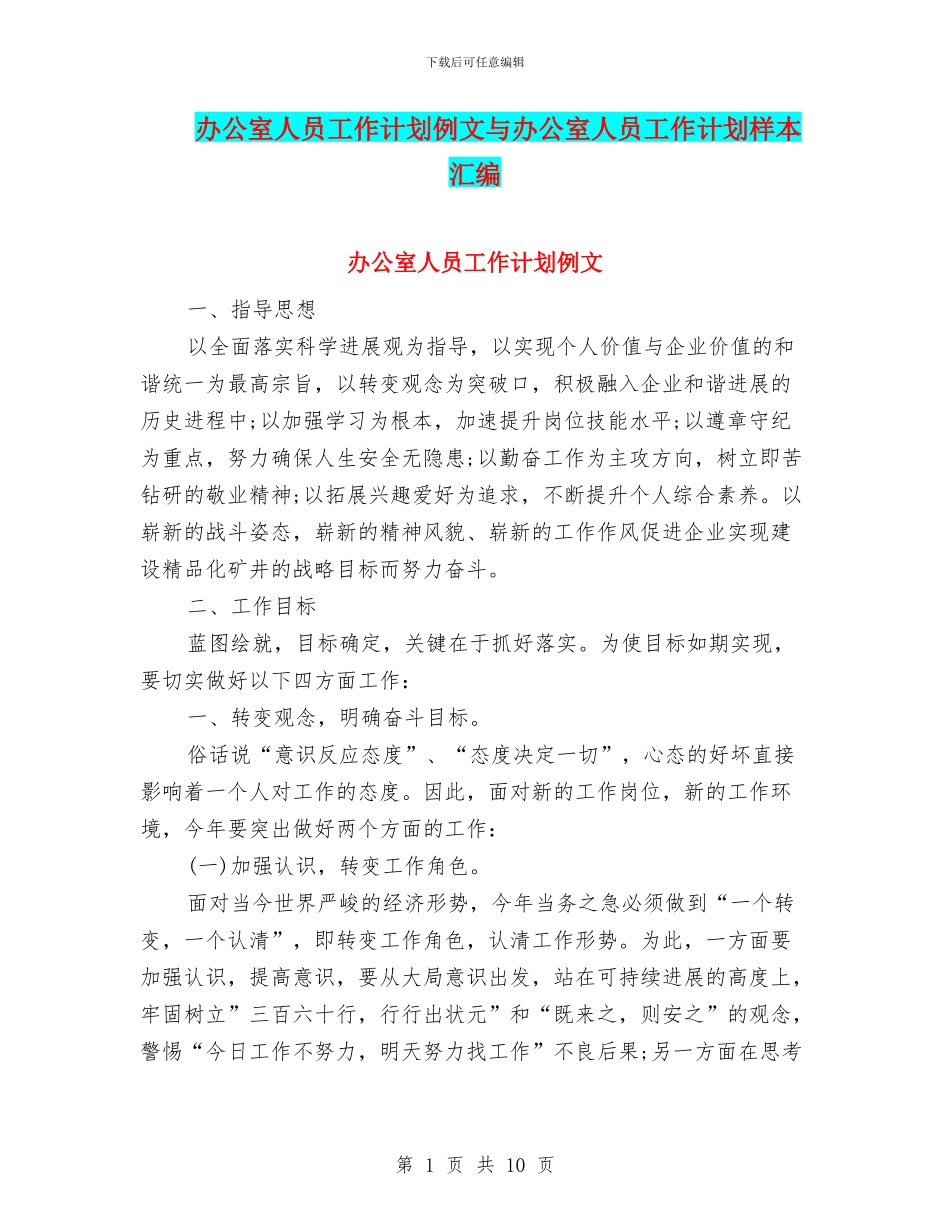 下载后可任意编辑

办公室人员工作计划例文与办公室人员工作计划样本汇编

办公室人员工作计划例文

一、指导思想

以全面落实科学进展观为指导，以实现个人价值与企业价值的和谐统一为最高宗旨，以转变观念为突破口，积极融入企业和谐进展的历史进程中;以加强学习为根本，加速提升岗位技能水平;以遵章守纪为重点，努力确保人生安全无隐患;以勤奋工作为主攻方向，树立即苦钻研的敬业精神;以拓展兴趣爱好为追求，不断提升个人综合素养。以崭新的战斗姿态，崭新的精神风貌、崭新的工作作风促进企业实现建设精品化矿井的战略目标而努力奋斗。

二、工作目标

蓝图绘就，目标确定，关键在于抓好落实。为使目标如期实现，要切实做好以下四方面工作：

一、转变观念，明确奋斗目标。

俗话说“意识反应态度”、“态度决定一切”，心态的好坏直接影响着一个人对工作的态度。因此，面对新的工作岗位，新的工作环境，今年要突出做好两个方面的工作：

(一)加强认识，转变工作角色。

面对当今世界严峻的经济形势，今年当务之急必须做到“一个转变，一个认清”，即转变工作角色，认清工作形势。为此，一方面要加强认识，提高意识，要从大局意识出发，站在可持续进展的高度上，牢固树立”三百六十行，行行出状元”和“既来之，则安之”的观念，警惕“今日工作不努力，明天努力找工作”不良后果;另一方面在思考

第 1 页 共 10 页